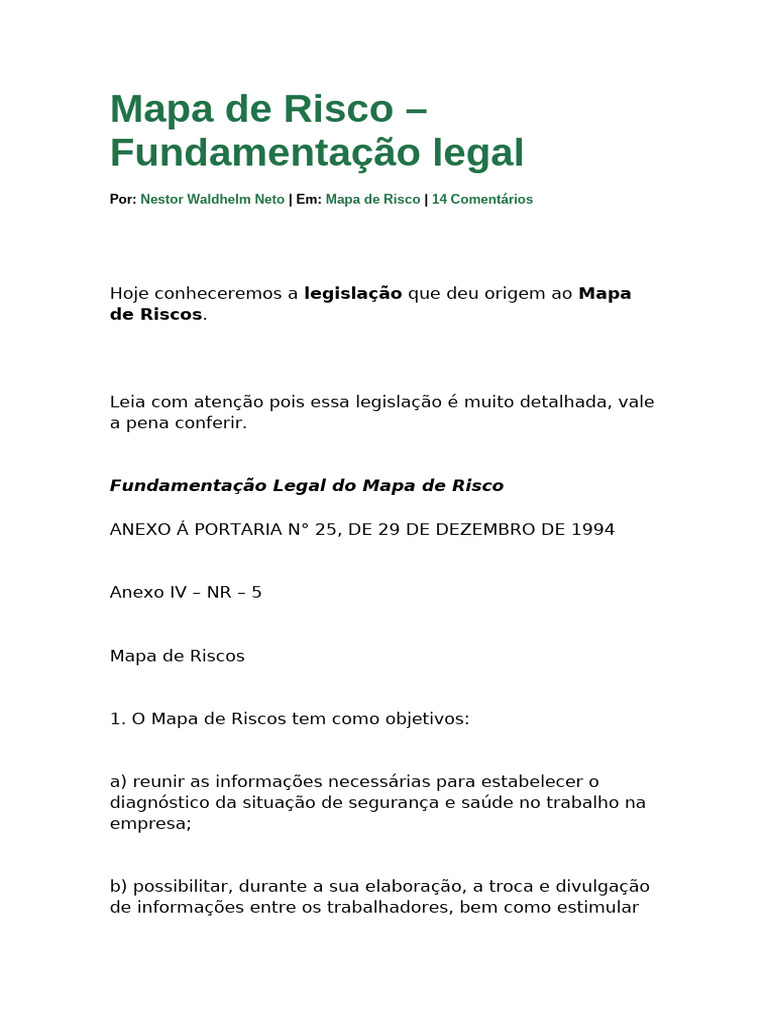 Mapa de Risco – Fundamentação legal

Por: Nestor Waldhelm Neto | Em: Mapa de Risco | 14 Comentários

Hoje conheceremos a legislação que deu origem ao Mapa de Riscos.

Leia com atenção pois essa legislação é muito detalhada, vale a pena conferir.

Fundamentação Legal do Mapa de Risco

ANEXO Á PORTARIA N° 25, DE 29 DE DEZEMBRO DE 1994

Anexo IV – NR – 5

Mapa de Riscos

1. O Mapa de Riscos tem como objetivos:

a) reunir as informações necessárias para estabelecer o diagnóstico da situação de segurança e saúde no trabalho na empresa;

b) possibilitar, durante a sua elaboração, a troca e divulgação de informações entre os trabalhadores, bem como estimular